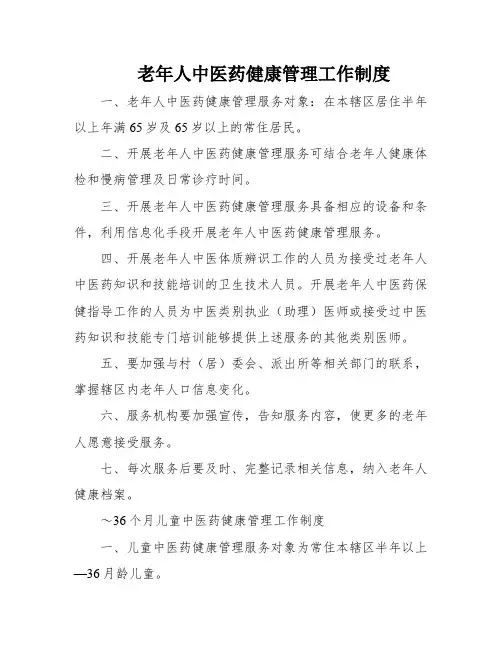 老年人中医药健康管理工作制度

一、老年人中医药健康管理服务对象：在本辖区居住半年以上年满65岁及65岁以上的常住居民。

二、开展老年人中医药健康管理服务可结合老年人健康体检和慢病管理及日常诊疗时间。

三、开展老年人中医药健康管理服务具备相应的设备和条件，利用信息化手段开展老年人中医药健康管理服务。

四、开展老年人中医体质辨识工作的人员为接受过老年人中医药知识和技能培训的卫生技术人员。开展老年人中医药保健指导工作的人员为中医类别执业（助理）医师或接受过中医药知识和技能专门培训能够提供上述服务的其他类别医师。

五、要加强与村（居）委会、派出所等相关部门的联系，掌握辖区内老年人口信息变化。

六、服务机构要加强宣传，告知服务内容，使更多的老年人愿意接受服务。

七、每次服务后要及时、完整记录相关信息，纳入老年人健康档案。

～36个月儿童中医药健康管理工作制度

一、儿童中医药健康管理服务对象为常住本辖区半年以上—36月龄儿童。